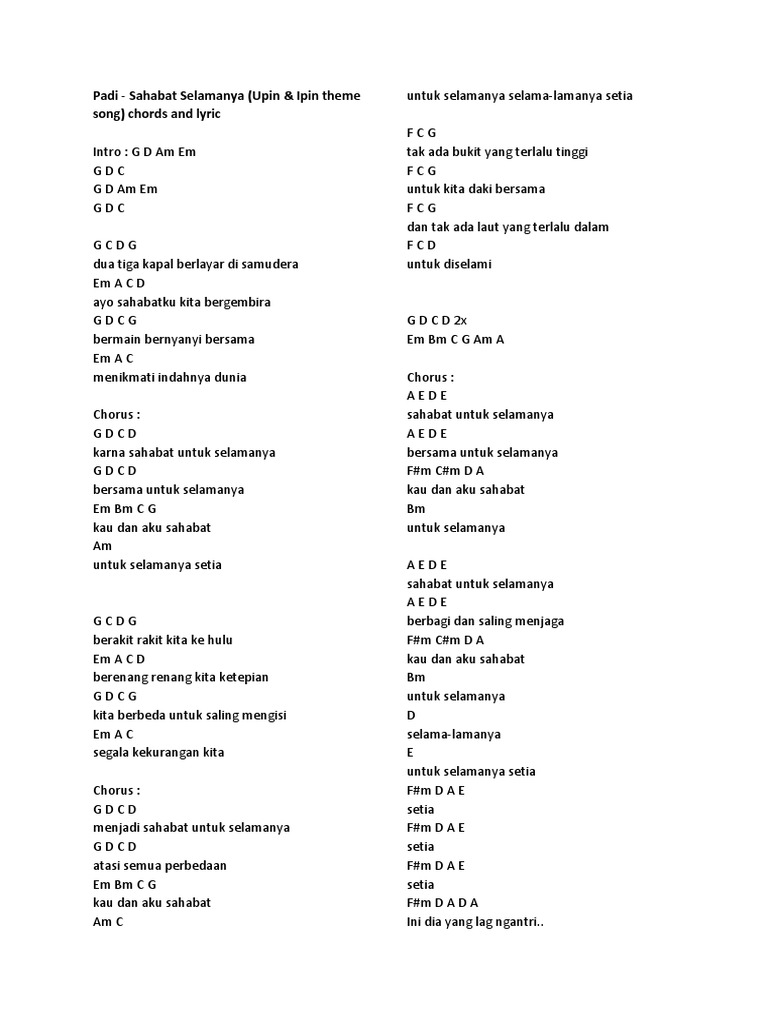 Padi - Sahabat Selamanya (Upin & Ipin theme song) chords and lyric

Intro : G D Am Em
G D C
G D Am Em
G D C

G C D G
dua tiga kapal berlayar di samudera
Em A C D
ayo sahabatku kita bergembira
G D C G
bermain bernyanyi bersama
Em A C
menikmati indahnya dunia

Chorus :
G D C D
karna sahabat untuk selamanya
G D C D
bersama untuk selamanya
Em Bm C G
kau dan aku sahabat
Am
untuk selamanya setia

G C D G
berakit rakit kita ke hulu
Em A C D
berenang renang kita ketepian
G D C G
kita berbeda untuk saling mengisi
Em A C
segala kekurangan kita

Chorus :
G D C D
menjadi sahabat untuk selamanya
G D C D
atasi semua perbedaan
Em Bm C G
kau dan aku sahabat
Am C
untuk selamanya selama-lamanya setia

F C G
tak ada bukit yang terlalu tinggi
F C G
untuk kita daki bersama
F C G
dan tak ada laut yang terlalu dalam
F C D
untuk diselami

G D C D 2x
Em Bm C G Am A

Chorus :
A E D E
sahabat untuk selamanya
A E D E
bersama untuk selamanya
F#m C#m D A
kau dan aku sahabat
Bm
untuk selamanya

A E D E
sahabat untuk selamanya
A E D E
berbagi dan saling menjaga
F#m C#m D A
kau dan aku sahabat
Bm
untuk selamanya
D
selama-lamanya
E
untuk selamanya setia
F#m D A E
setia
F#m D A E
setia
F#m D A E
setia
F#m D A D A
Ini dia yang lag ngantri..